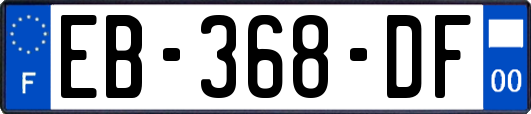 F
EB-368-DF
00